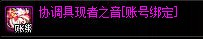 账绑

协调具现者之音[账号绑定]